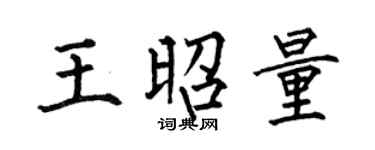 王昭量

词典网